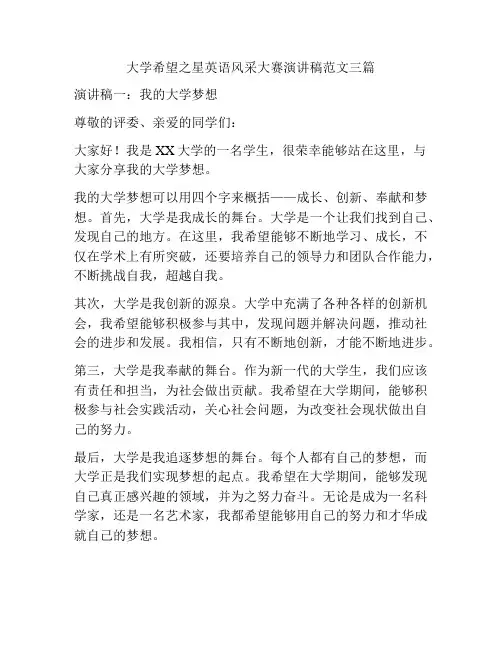 大学希望之星英语风采大赛演讲稿范文三篇

演讲稿一：我的大学梦想

尊敬的评委、亲爱的同学们：

大家好！我是XX大学的一名学生，很荣幸能够站在这里，与大家分享我的大学梦想。

我的大学梦想可以用四个字来概括——成长、创新、奉献和梦想。首先，大学是我成长的舞台。大学是一个让我们找到自己、发现自己的地方。在这里，我希望能够不断地学习、成长，不仅在学术上有所突破，还要培养自己的领导力和团队合作能力，不断挑战自我，超越自我。

其次，大学是我创新的源泉。大学中充满了各种各样的创新机会，我希望能够积极参与其中，发现问题并解决问题，推动社会的进步和发展。我相信，只有不断地创新，才能不断地进步。

第三，大学是我奉献的舞台。作为新一代的大学生，我们应该有责任和担当，为社会做出贡献。我希望在大学期间，能够积极参与社会实践活动，关心社会问题，为改变社会现状做出自己的努力。

最后，大学是我追逐梦想的舞台。每个人都有自己的梦想，而大学正是我们实现梦想的起点。我希望在大学期间，能够发现自己真正感兴趣的领域，并为之努力奋斗。无论是成为一名科学家，还是一名艺术家，我都希望能够用自己的努力和才华成就自己的梦想。